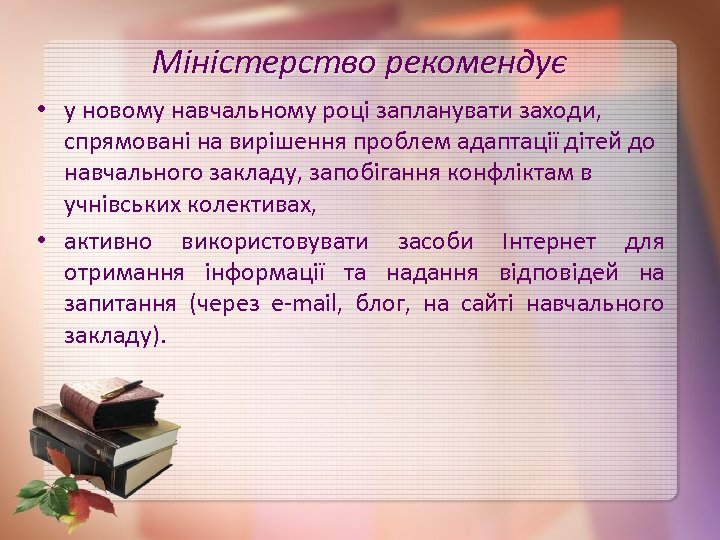 Міністерство рекомендує

• у новому навчальному році запланувати заходи, спрямовані на вирішення проблем адаптації дітей до навчального закладу, запобігання конфліктам в учнівських колективах,

• активно використовувати засоби Інтернет для отримання інформації та надання відповідей на запитання (через e-mail, блог, на сайті навчального закладу).